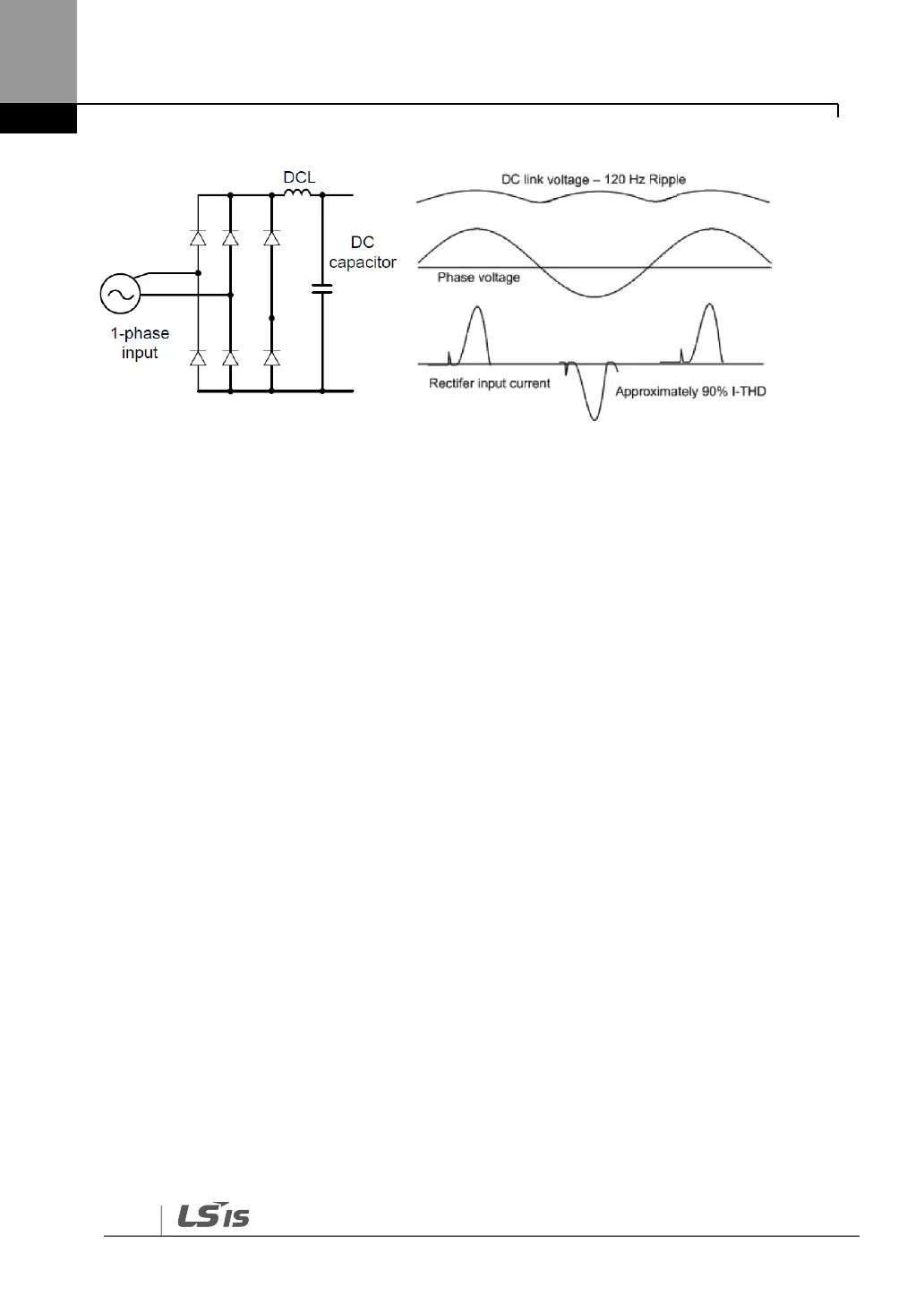 DCL

DC
capacitor

1-phase
input

DC link voltage – 120 Hz Ripple

Phase voltage

Rectifer input current

Approximately 90% I-THD

LS IS